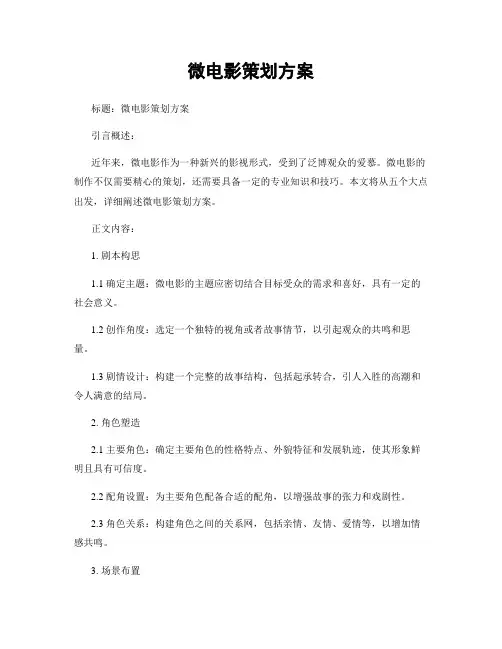 微电影策划方案

标题：微电影策划方案

引言概述：

近年来，微电影作为一种新兴的影视形式，受到了泛博观众的爱慕。微电影的制作不仅需要精心的策划，还需要具备一定的专业知识和技巧。本文将从五个大点出发，详细阐述微电影策划方案。

正文内容：

1. 剧本构思

1.1 确定主题：微电影的主题应密切结合目标受众的需求和喜好，具有一定的社会意义。

1.2 创作角度：选定一个独特的视角或者故事情节，以引起观众的共鸣和思量。

1.3 剧情设计：构建一个完整的故事结构，包括起承转合，引人入胜的高潮和令人满意的结局。

2. 角色塑造

2.1 主要角色：确定主要角色的性格特点、外貌特征和发展轨迹，使其形象鲜明且具有可信度。

2.2 配角设置：为主要角色配备合适的配角，以增强故事的张力和戏剧性。

2.3 角色关系：构建角色之间的关系网，包括亲情、友情、爱情等，以增加情感共鸣。

3. 场景布置